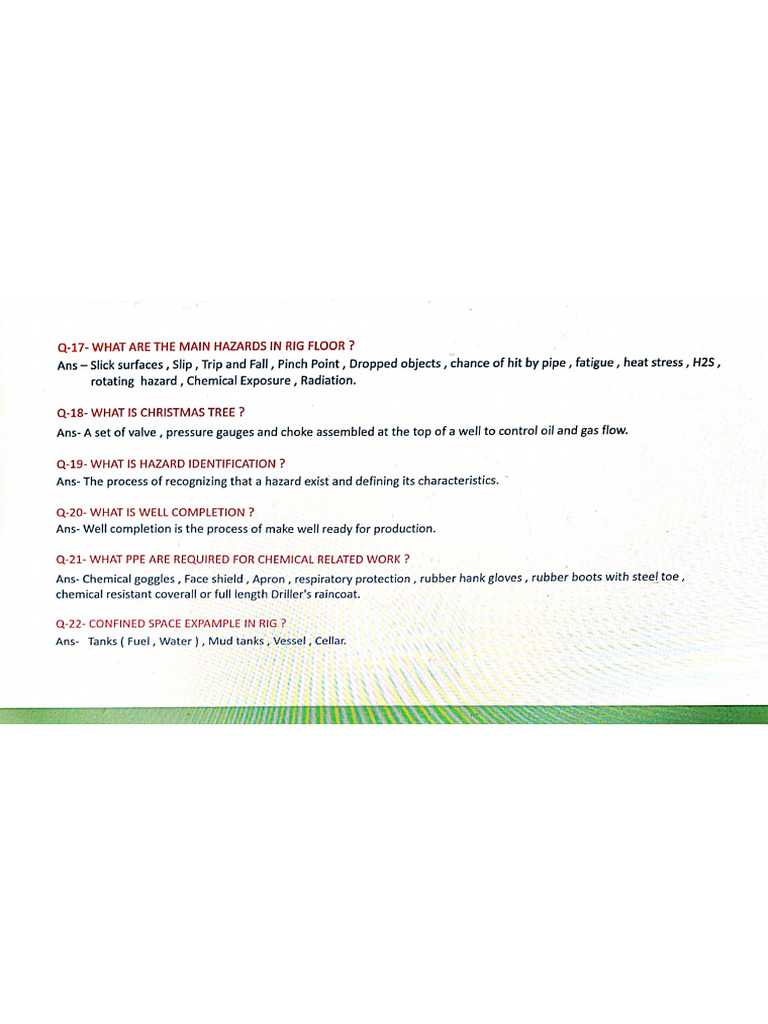 Q-17- WHAT ARE THE MAIN HAZARDS IN RIG FLOOR ?
Ans – Slick surfaces , Slip , Trip and Fall , Pinch Point , Dropped objects , chance of hit by pipe , fatigue , heat stress , H2S , rotating hazard , Chemical Exposure , Radiation.

Q-18- WHAT IS CHRISTMAS TREE ?
Ans- A set of valve , pressure gauges and choke assembled at the top of a well to control oil and gas flow.

Q-19- WHAT IS HAZARD IDENTIFICATION ?
Ans- The process of recognizing that a hazard exist and defining its characteristics.

Q-20- WHAT IS WELL COMPLETION ?
Ans- Well completion is the process of make well ready for production.

Q-21- WHAT PPE ARE REQUIRED FOR CHEMICAL RELATED WORK ?
Ans- Chemical goggles , Face shield , Apron , respiratory protection , rubber hank gloves , rubber boots with steel toe , chemical resistant coverall or full length Driller's raincoat.

Q-22- CONFINED SPACE EXPAMPLE IN RIG ?
Ans- Tanks ( Fuel , Water ) , Mud tanks , Vessel , Cellar.